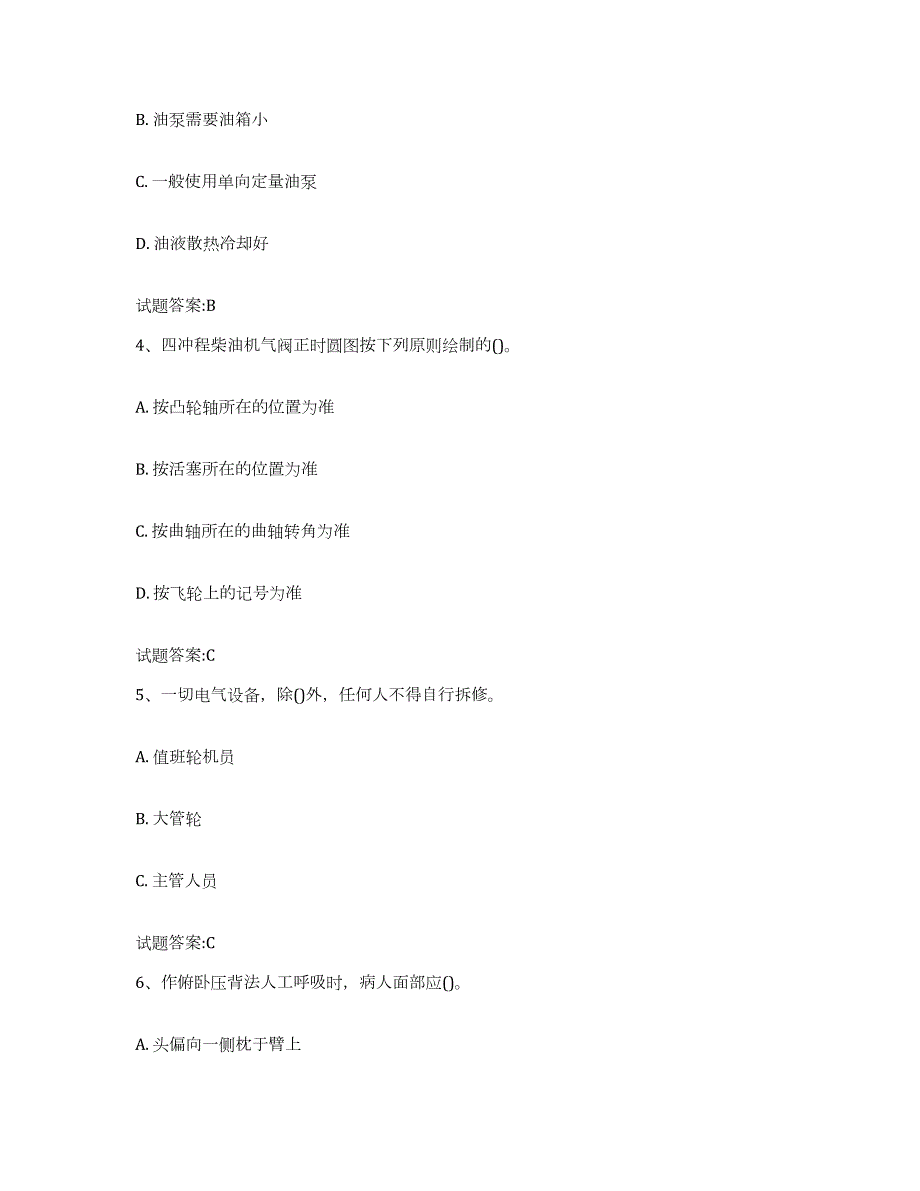 B. 油泵需要油箱小

C. 一般使用单向定量油泵

D. 油液散热冷却好

试题答案:B

4、四冲程柴油机气阀正时圆图按下列原则绘制的()。

A. 按凸轮轴所在的位置为准

B. 按活塞所在的位置为准

C. 按曲轴所在的曲轴转角为准

D. 按飞轮上的记号为准

试题答案:C

5、一切电气设备，除()外，任何人不得自行拆修。

A. 值班轮机员

B. 大管轮

C. 主管人员

试题答案:C

6、作俯卧压背法人工呼吸时，病人面部应()。

A. 头偏向一侧枕于臂上